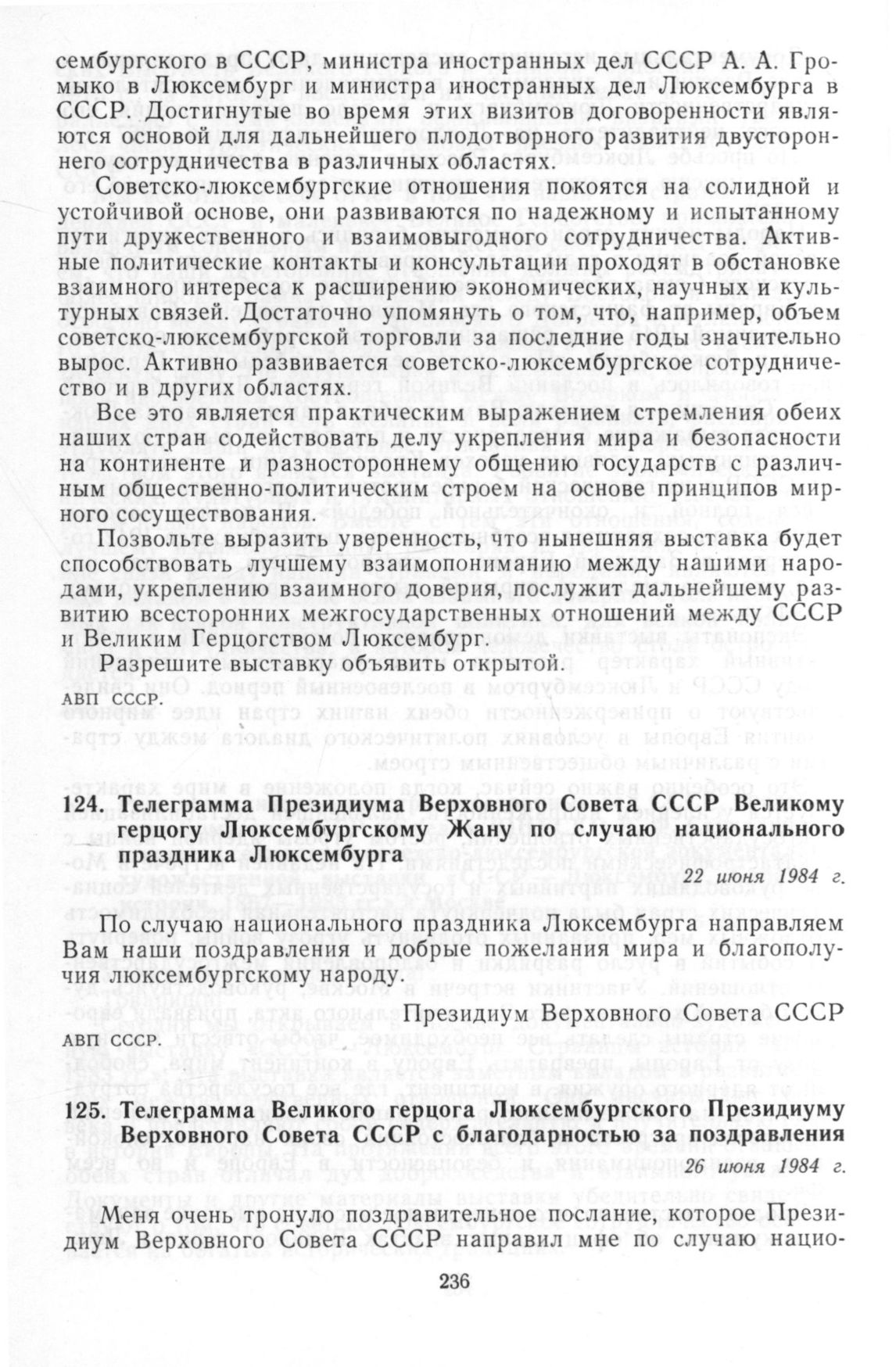 сембургского в СССР, министра иностранных дел СССР А. А. Громыко в Люксембург и министра иностранных дел Люксембурга в СССР. Достигнутые во время этих визитов договоренности являются основой для дальнейшего плодотворного развития двустороннего сотрудничества в различных областях.

Советско-люксембургские отношения покоятся на солидной и устойчивой основе, они развиваются по надежному и испытанному пути дружественного и взаимовыгодного сотрудничества. Активные политические контакты и консультации проходят в обстановке взаимного интереса к расширению экономических, научных и культурных связей. Достаточно упомянуть о том, что, например, объем советско-люксембургской торговли за последние годы значительно вырос. Активно развивается советско-люксембургское сотрудничество и в других областях.

Все это является практическим выражением стремления обеих наших стран содействовать делу укрепления мира и безопасности на континенте и разностороннему общению государств с различным общественно-политическим строем на основе принципов мирного сосуществования.

Позвольте выразить уверенность, что нынешняя выставка будет способствовать лучшему взаимопониманию между нашими народами, укреплению взаимного доверия, послужит дальнейшему развитию всесторонних межгосударственных отношений между СССР и Великим Герцогством Люксембург.

Разрешите выставку объявить открытой.

АВП СССР.

124. Телеграмма Президиума Верховного Совета СССР Великому герцогу Люксембургскому Жану по случаю национального праздника Люксембурга

22 июня 1984 г.

По случаю национального праздника Люксембурга направляем Вам наши поздравления и добрые пожелания мира и благополучия люксембургскому народу.

Президиум Верховного Совета СССР

АВП СССР.

125. Телеграмма Великого герцога Люксембургского Президиуму Верховного Совета СССР с благодарностью за поздравления

26 июня 1984 г.

Меня очень тронуло поздравительное послание, которое Президиум Верховного Совета СССР направил мне по случаю нацио-

236